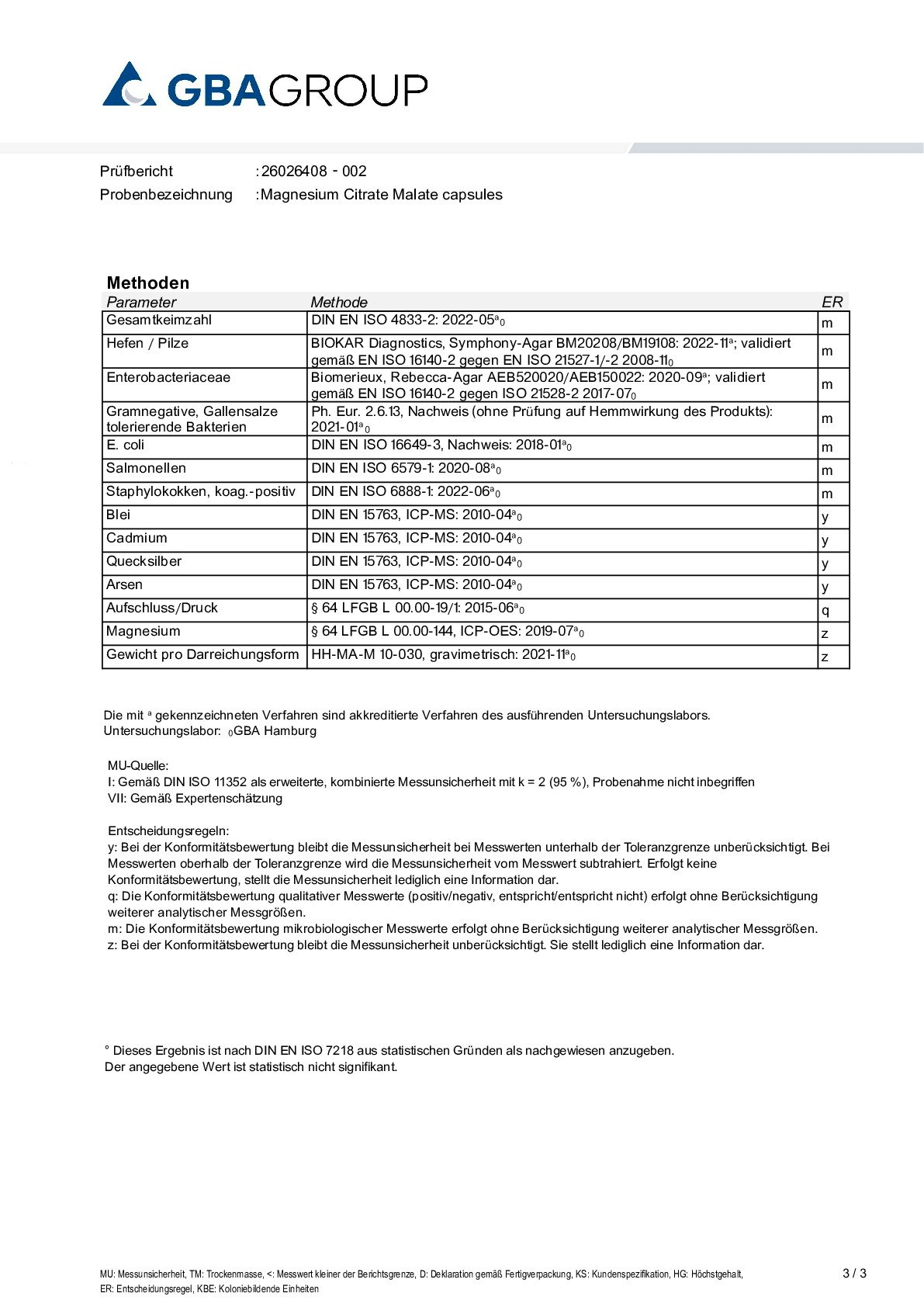 GBAGROUP

Prüfbericht :26026408 - 002
Probenbezeichnung :Magnesium Citrate Malate capsules

Methoden

| Parameter | Methode | ER |
|---|---|---|
| Gesamtkeimzahl | DIN EN ISO 4833-2: 2022-05$^{a}$$_{0}$ | m |
| Hefen / Pilze | BIOKAR Diagnostics, Symphony-Agar BM20208/BM19108: 2022-11$^{a}$; validiert gemäß EN ISO 16140-2 gegen EN ISO 21527-1/-2 2008-11$_{0}$ | m |
| Enterobacteriaceae | Biomerieux, Rebecca-Agar AEB520020/AEB150022: 2020-09$^{a}$; validiert gemäß EN ISO 16140-2 gegen ISO 21528-2 2017-07$_{0}$ | m |
| Gramnegative, Gallensalze tolerierende Bakterien | Ph. Eur. 2.6.13, Nachweis (ohne Prüfung auf Hemmwirkung des Produkts): 2021-01$^{a}$$_{0}$ | m |
| E. coli | DIN EN ISO 16649-3, Nachweis: 2018-01$^{a}$$_{0}$ | m |
| Salmonellen | DIN EN ISO 6579-1: 2020-08$^{a}$$_{0}$ | m |
| Staphylokokken, koag.-positiv | DIN EN ISO 6888-1: 2022-06$^{a}$$_{0}$ | m |
| Blei | DIN EN 15763, ICP-MS: 2010-04$^{a}$$_{0}$ | y |
| Cadmium | DIN EN 15763, ICP-MS: 2010-04$^{a}$$_{0}$ | y |
| Quecksilber | DIN EN 15763, ICP-MS: 2010-04$^{a}$$_{0}$ | y |
| Arsen | DIN EN 15763, ICP-MS: 2010-04$^{a}$$_{0}$ | y |
| Aufschluss/Druck | § 64 LFGB L 00.00-19/1: 2015-06$^{a}$$_{0}$ | q |
| Magnesium | § 64 LFGB L 00.00-144, ICP-OES: 2019-07$^{a}$$_{0}$ | z |
| Gewicht pro Darreichungsform | HH-MA-M 10-030, gravimetrisch: 2021-11$^{a}$$_{0}$ | z |

Die mit $^{a}$ gekennzeichneten Verfahren sind akkreditierte Verfahren des ausführenden Untersuchungslabors.
Untersuchungslabor: $_{0}$GBA Hamburg

MU-Quelle:
I: Gemäß DIN ISO 11352 als erweiterte, kombinierte Messunsicherheit mit k = 2 (95 %), Probenahme nicht inbegriffen
VII: Gemäß Expertenschätzung

Entscheidungsregeln:
y: Bei der Konformitätsbewertung bleibt die Messunsicherheit bei Messwerten unterhalb der Toleranzgrenze unberücksichtigt. Bei Messwerten oberhalb der Toleranzgrenze wird die Messunsicherheit vom Messwert subtrahiert. Erfolgt keine Konformitätsbewertung, stellt die Messunsicherheit lediglich eine Information dar.
q: Die Konformitätsbewertung qualitativer Messwerte (positiv/negativ, entspricht/entspricht nicht) erfolgt ohne Berücksichtigung weiterer analytischer Messgrößen.
m: Die Konformitätsbewertung mikrobiologischer Messwerte erfolgt ohne Berücksichtigung weiterer analytischer Messgrößen.
z: Bei der Konformitätsbewertung bleibt die Messunsicherheit unberücksichtigt. Sie stellt lediglich eine Information dar.

° Dieses Ergebnis ist nach DIN EN ISO 7218 aus statistischen Gründen als nachgewiesen anzugeben.
Der angegebene Wert ist statistisch nicht signifikant.

MU: Messunsicherheit, TM: Trockenmasse, <: Messwert kleiner der Berichtsgrenze, D: Deklaration gemäß Fertigverpackung, KS: Kundenspezifikation, HG: Höchstgehalt, ER: Entscheidungsregel, KBE: Koloniebildende Einheiten

3 / 3